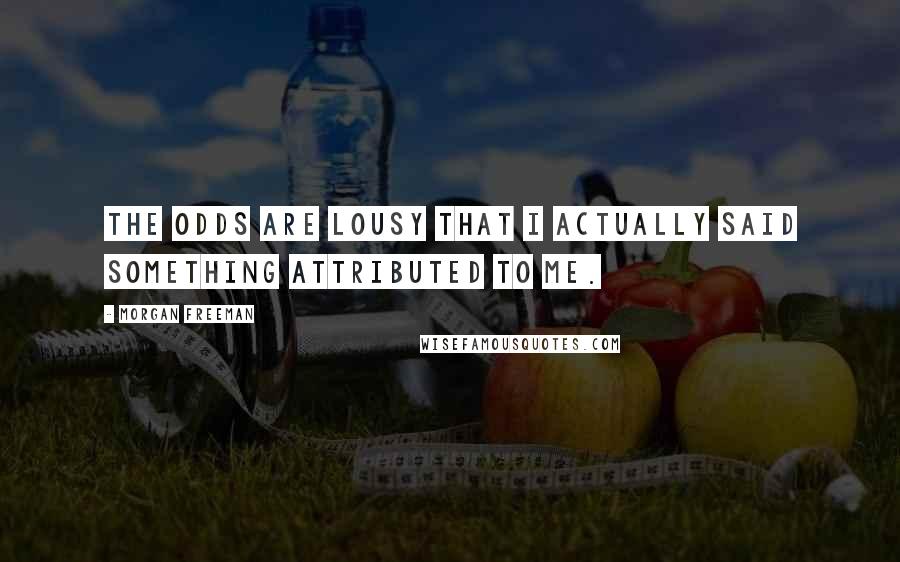 THE ODDS ARE LOUSY THAT I ACTUALLY SAID SOMETHING ATTRIBUTED TO ME.

- MORGAN FREEMAN

WISEFAMOUSQUOTES.COM